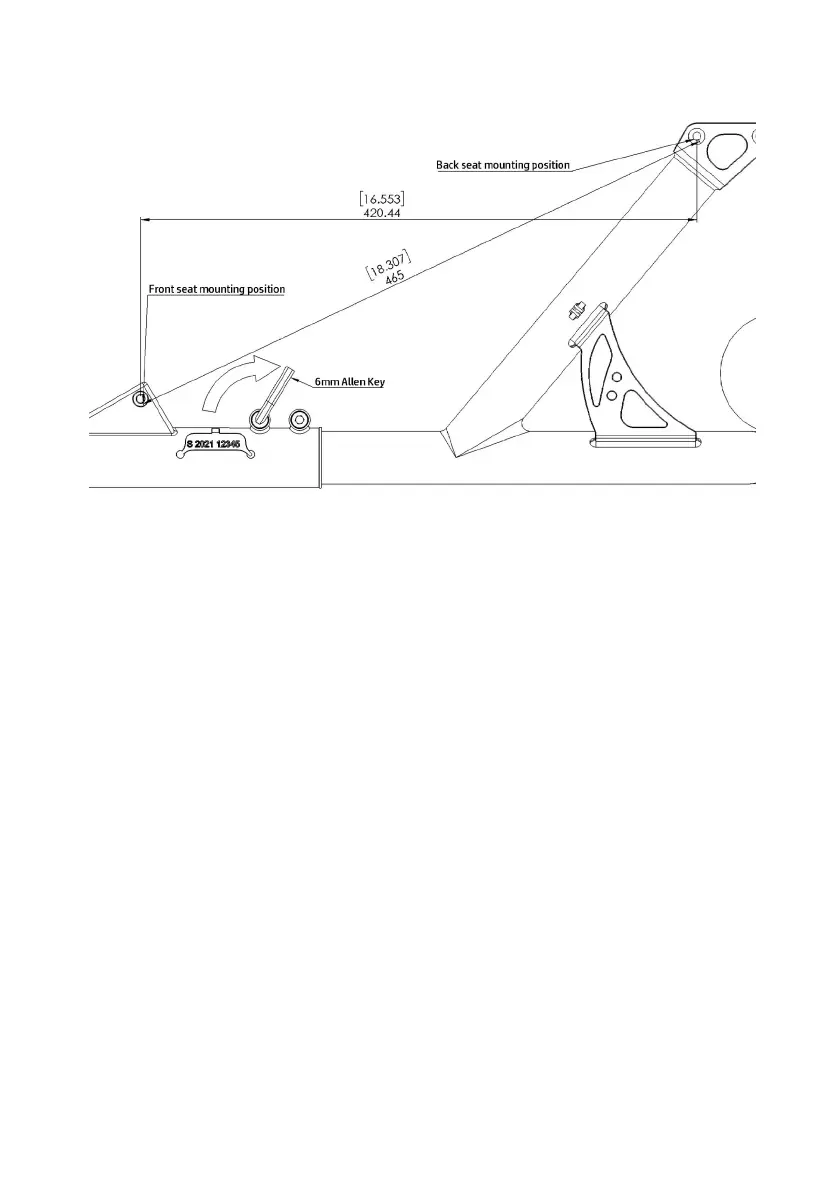 Back seat mounting position

[16.553]
420.44

[18.307]
465

Front seat mounting position

6mm Allen Key

S 2021 12345